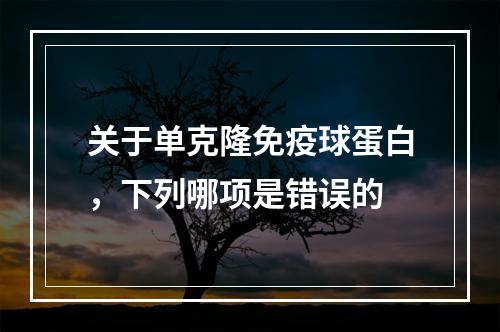 关于单克隆免疫球蛋白，下列哪项是错误的